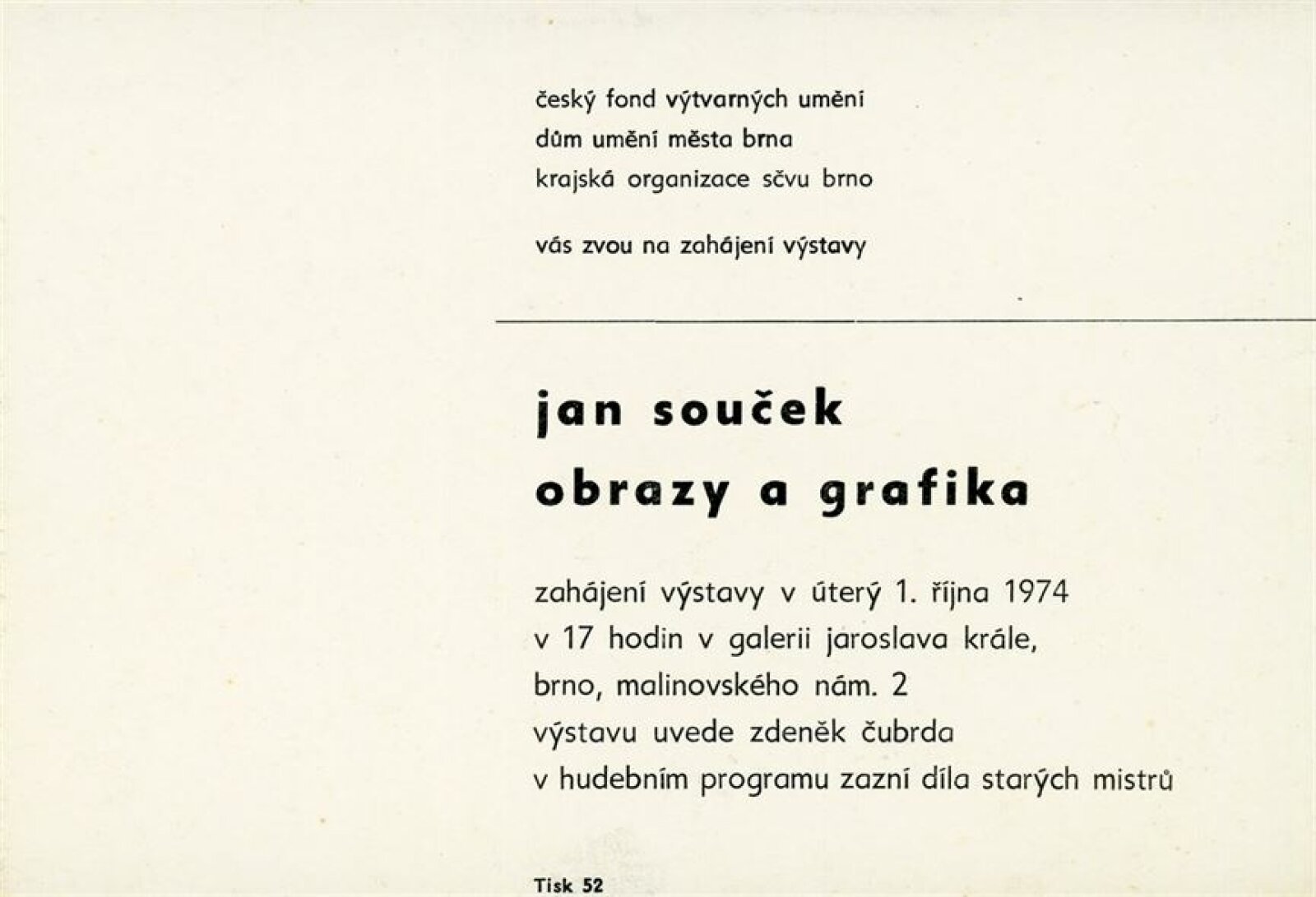 český fond výtvarných umění
dům umění města brna
krajská organizace sčvu brno

vás zvou na zahájení výstavy

jan souček
obrazy a grafika

zahájení výstavy v úterý 1. října 1974
v 17 hodin v galerii jaroslava krále,
brno, malinovského nám. 2
výstavu uvede zdeněk čubrda
v hudebním programu zazní díla starých mistrů

Tisk 52